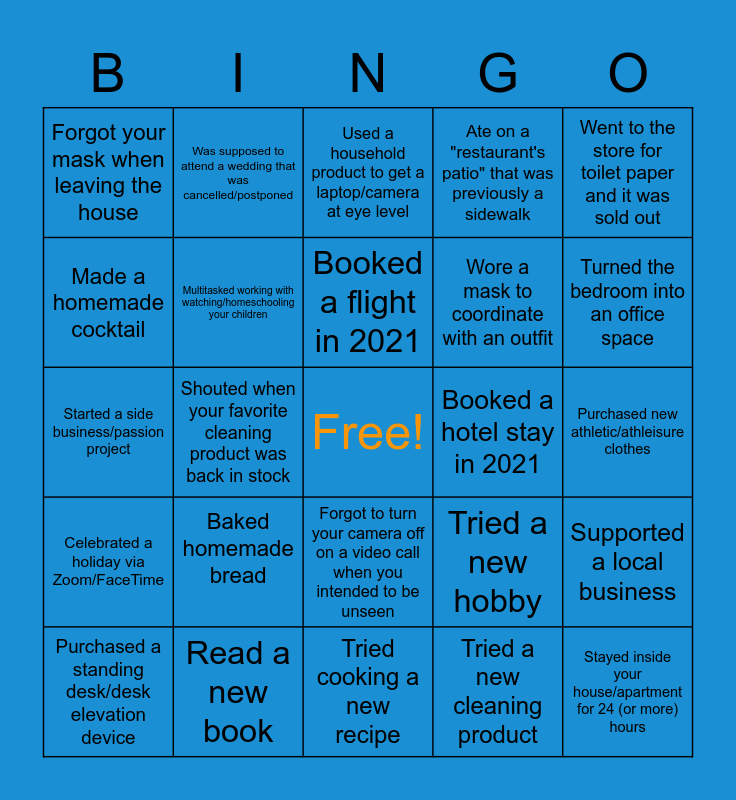 | B | I | N | G | O |
|---|---|---|---|---|
| Forgot your mask when leaving the house | Was supposed to attend a wedding that was cancelled/postponed | Used a household product to get a laptop/camera at eye level | Ate on a "restaurant's patio" that was previously a sidewalk | Went to the store for toilet paper and it was sold out |
| Made a homemade cocktail | Multitasked working with watching/homeschooling your children | Booked a flight in 2021 | Wore a mask to coordinate with an outfit | Turned the bedroom into an office space |
| Started a side business/passion project | Shouted when your favorite cleaning product was back in stock | Free! | Booked a hotel stay in 2021 | Purchased new athletic/athleisure clothes |
| Celebrated a holiday via Zoom/FaceTime | Baked homemade bread | Forgot to turn your camera off on a video call when you intended to be unseen | Tried a new hobby | Supported a local business |
| Purchased a standing desk/desk elevation device | Read a new book | Tried cooking a new recipe | Tried a new cleaning product | Stayed inside your house/apartment for 24 (or more) hours |